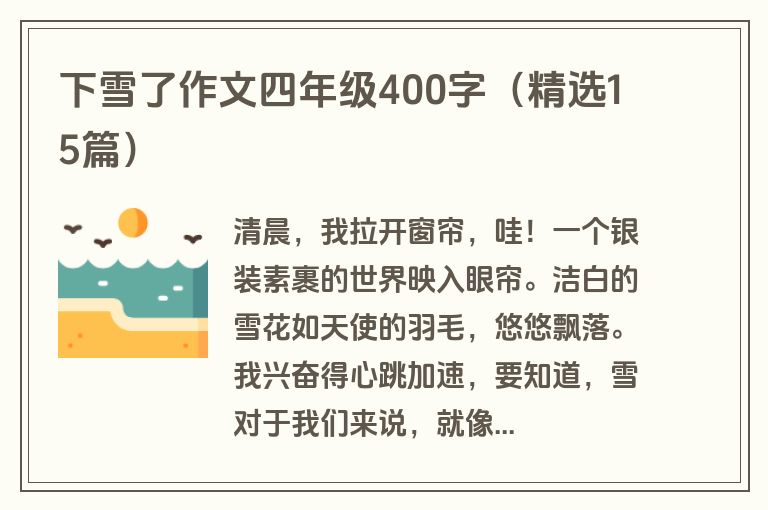 下雪了作文四年级400字（精选15篇）

清晨，我拉开窗帘，哇！一个银装素裹的世界映入眼帘。洁白的雪花如天使的羽毛，悠悠飘落。我兴奋得心跳加速，要知道，雪对于我们来说，就像...